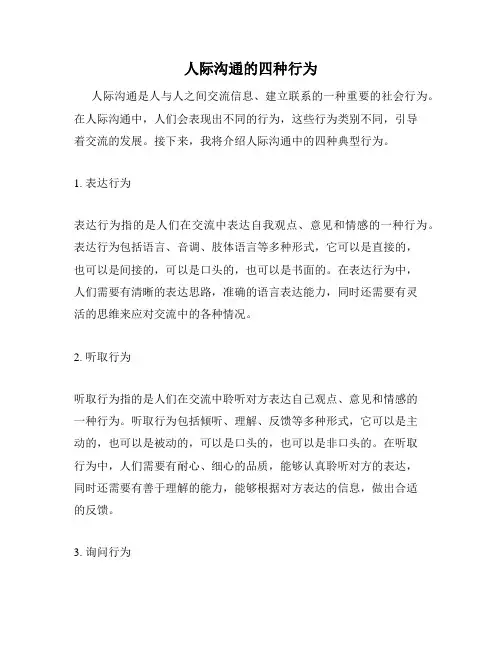 人际沟通的四种行为

人际沟通是人与人之间交流信息、建立联系的一种重要的社会行为。在人际沟通中，人们会表现出不同的行为，这些行为类别不同，引导着交流的发展。接下来，我将介绍人际沟通中的四种典型行为。

1. 表达行为

表达行为指的是人们在交流中表达自我观点、意见和情感的一种行为。表达行为包括语言、音调、肢体语言等多种形式，它可以是直接的，也可以是间接的，可以是口头的，也可以是书面的。在表达行为中，人们需要有清晰的表达思路，准确的语言表达能力，同时还需要有灵活的思维来应对交流中的各种情况。

2. 听取行为

听取行为指的是人们在交流中聆听对方表达自己观点、意见和情感的一种行为。听取行为包括倾听、理解、反馈等多种形式，它可以是主动的，也可以是被动的，可以是口头的，也可以是非口头的。在听取行为中，人们需要有耐心、细心的品质，能够认真聆听对方的表达，同时还需要有善于理解的能力，能够根据对方表达的信息，做出合适的反馈。

3. 询问行为